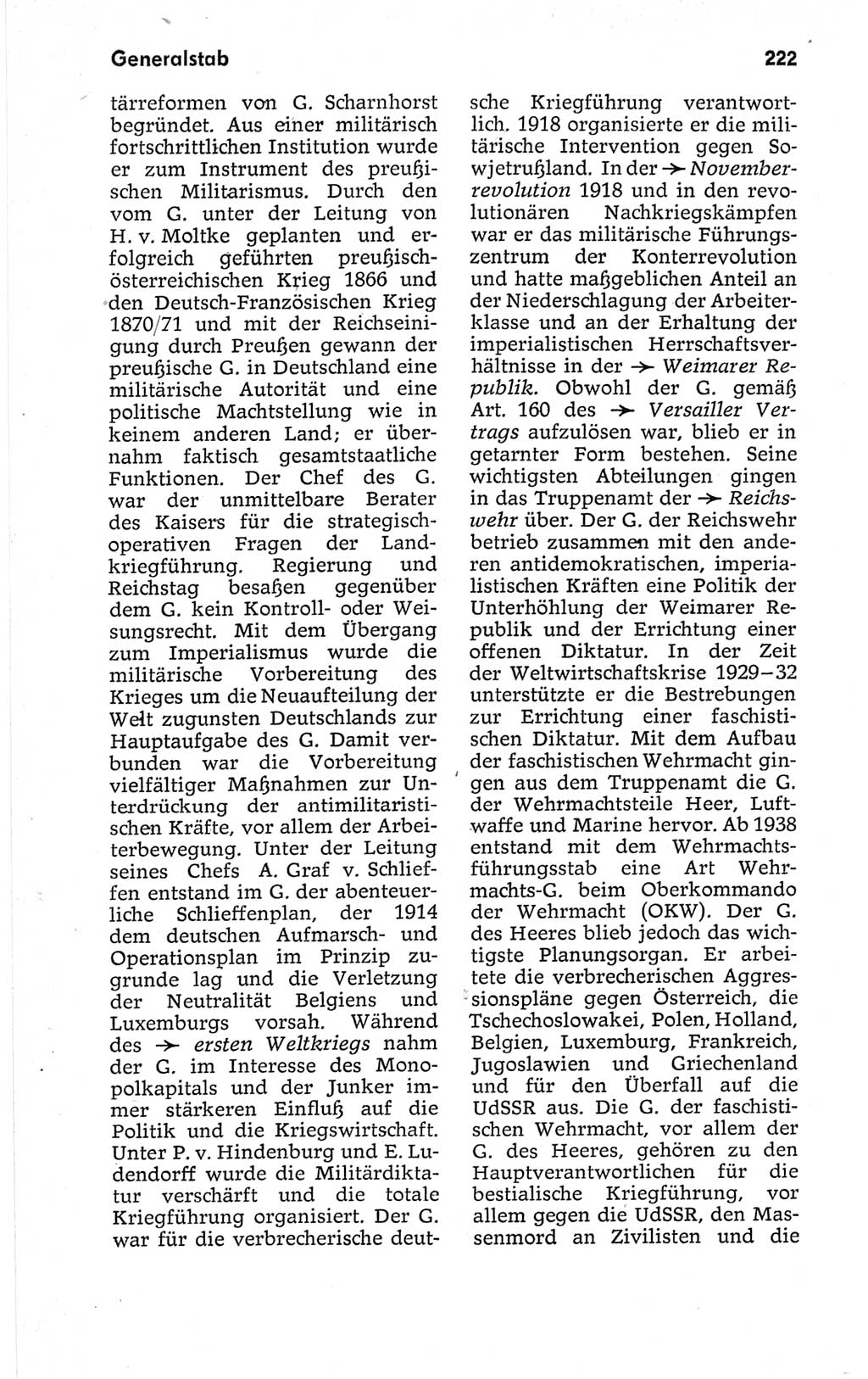 Generalstab

222

tärreformen von G. Scharnhorst begründet. Aus einer militärisch fortschrittlichen Institution wurde er zum Instrument des preußischen Militarismus. Durch den vom G. unter der Leitung von H. v. Moltke geplanten und erfolgreich geführten preußisch-österreichischen Krieg 1866 und den Deutsch-Französischen Krieg 1870/71 und mit der Reichseinigung durch Preußen gewann der preußische G. in Deutschland eine militärische Autorität und eine politische Machtstellung wie in keinem anderen Land; er übernahm faktisch gesamtstaatliche Funktionen. Der Chef des G. war der unmittelbare Berater des Kaisers für die strategisch-operativen Fragen der Landkriegführung. Regierung und Reichstag besaßen gegenüber dem G. kein Kontroll- oder Weisungsrecht. Mit dem Übergang zum Imperialismus wurde die militärische Vorbereitung des Krieges um die Neuaufteilung der Welt zugunsten Deutschlands zur Hauptaufgabe des G. Damit verbunden war die Vorbereitung vielfältiger Maßnahmen zur Unterdrückung der antimilitaristischen Kräfte, vor allem der Arbeiterbewegung. Unter der Leitung seines Chefs A. Graf v. Schlieffen entstand im G. der abenteuerliche Schlieffenplan, der 1914 dem deutschen Aufmarsch- und Operationsplan im Prinzip zugrunde lag und die Verletzung der Neutralität Belgiens und Luxemburgs vorsah. Während des → ersten Weltkriegs nahm der G. im Interesse des Monopolkapitals und der Junker immer stärkeren Einfluß auf die Politik und die Kriegswirtschaft. Unter P. v. Hindenburg und E. Ludendorff wurde die Militärdiktatur verschärft und die totale Kriegführung organisiert. Der G. war für die verbrecherische deutsche Kriegführung verantwortlich. 1918 organisierte er die militärische Intervention gegen Sowjetrußland. In der → Novemberrevolution 1918 und in den revolutionären Nachkriegskämpfen war er das militärische Führungszentrum der Konterrevolution und hatte maßgeblichen Anteil an der Niederschlagung der Arbeiterklasse und an der Erhaltung der imperialistischen Herrschaftsverhältnisse in der → Weimarer Republik. Obwohl der G. gemäß Art. 160 des → Versailler Vertrags aufzulösen war, blieb er in getarnter Form bestehen. Seine wichtigsten Abteilungen gingen in das Truppenamt der → Reichswehr über. Der G. der Reichswehr betrieb zusammen mit den anderen antidemokratischen, imperialistischen Kräften eine Politik der Unterhöhlung der Weimarer Republik und der Errichtung einer offenen Diktatur. In der Zeit der Weltwirtschaftskrise 1929–32 unterstützte er die Bestrebungen zur Errichtung einer faschistischen Diktatur. Mit dem Aufbau der faschistischen Wehrmacht gingen aus dem Truppenamt die G. der Wehrmachtsteile Heer, Luftwaffe und Marine hervor. Ab 1938 entstand mit dem Wehrmachtsführungsstab eine Art Wehrmachts-G. beim Oberkommando der Wehrmacht (OKW). Der G. des Heeres blieb jedoch das wichtigste Planungsorgan. Er arbeitete die verbrecherischen Aggressionspläne gegen Österreich, die Tschechoslowakei, Polen, Holland, Belgien, Luxemburg, Frankreich, Jugoslawien und Griechenland und für den Überfall auf die UdSSR aus. Die G. der faschistischen Wehrmacht, vor allem der G. des Heeres, gehören zu den Hauptverantwortlichen für die bestialische Kriegführung, vor allem gegen die UdSSR, den Massenmord an Zivilisten und die